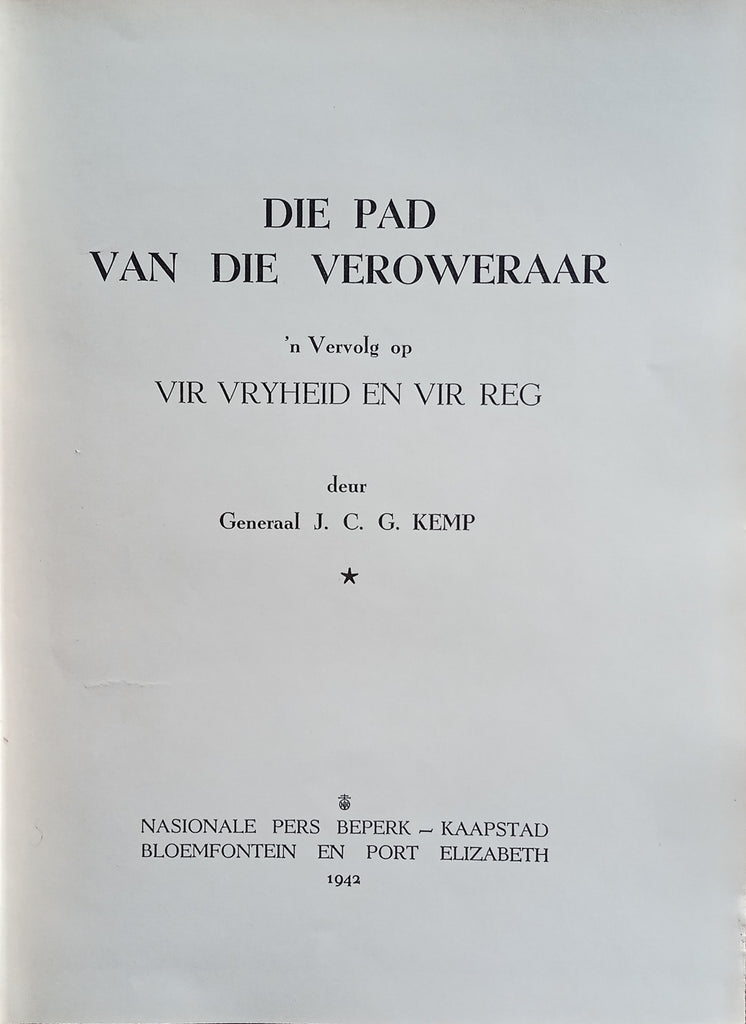 DIE PAD
VAN DIE VEROWERAAR

'n Vervolg op
VIR VRYHEID EN VIR REG

deur
Generaal J. C. G. KEMP

★

NASIONALE PERS BEPERK – KAAPSTAD
BLOEMFONTEIN EN PORT ELIZABETH
1942